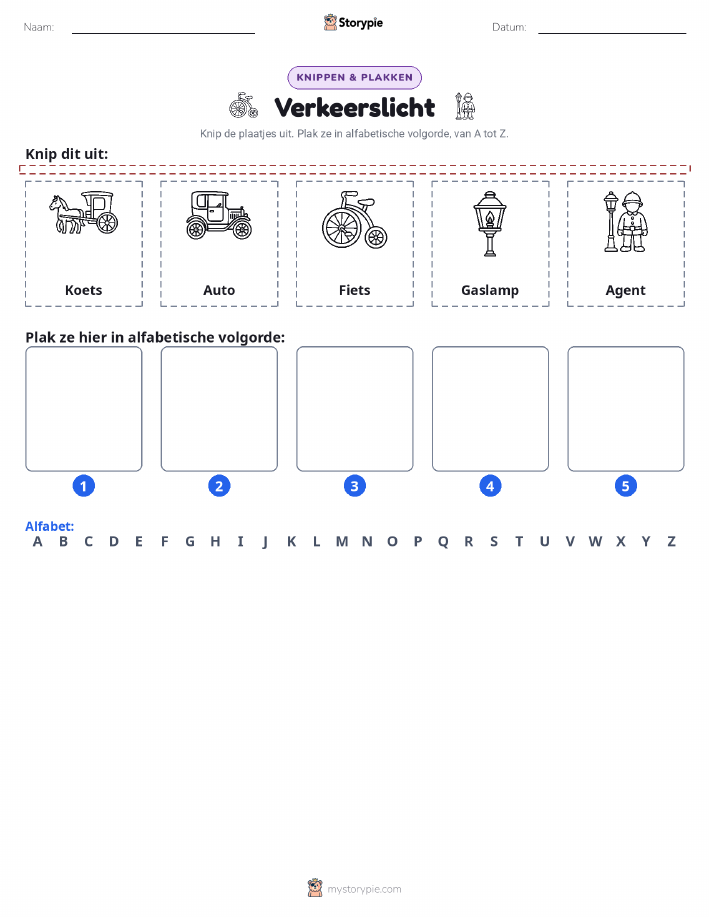 Naam: ____ Storypie Datum: ____

KNIPPEN & PLAKKEN

Verkeerslicht

Knip de plaatjes uit. Plak ze in alfabetische volgorde, van A tot Z.

Knip dit uit:

Koets

Auto

Fiets

Gaslamp

Agent

Plak ze hier in alfabetische volgorde:

1

2

3

4

5

Alfabet:
A B C D E F G H I J K L M N O P Q R S T U V W X Y Z

mystorypie.com